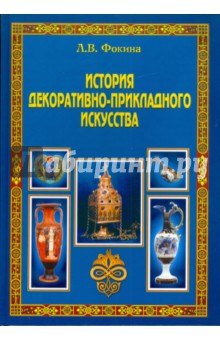 Л.В. Фокина

ИСТОРИЯ ДЕКОРАТИВНО-ПРИКЛАДНОГО ИСКУССТВА

Лабиринт.ру